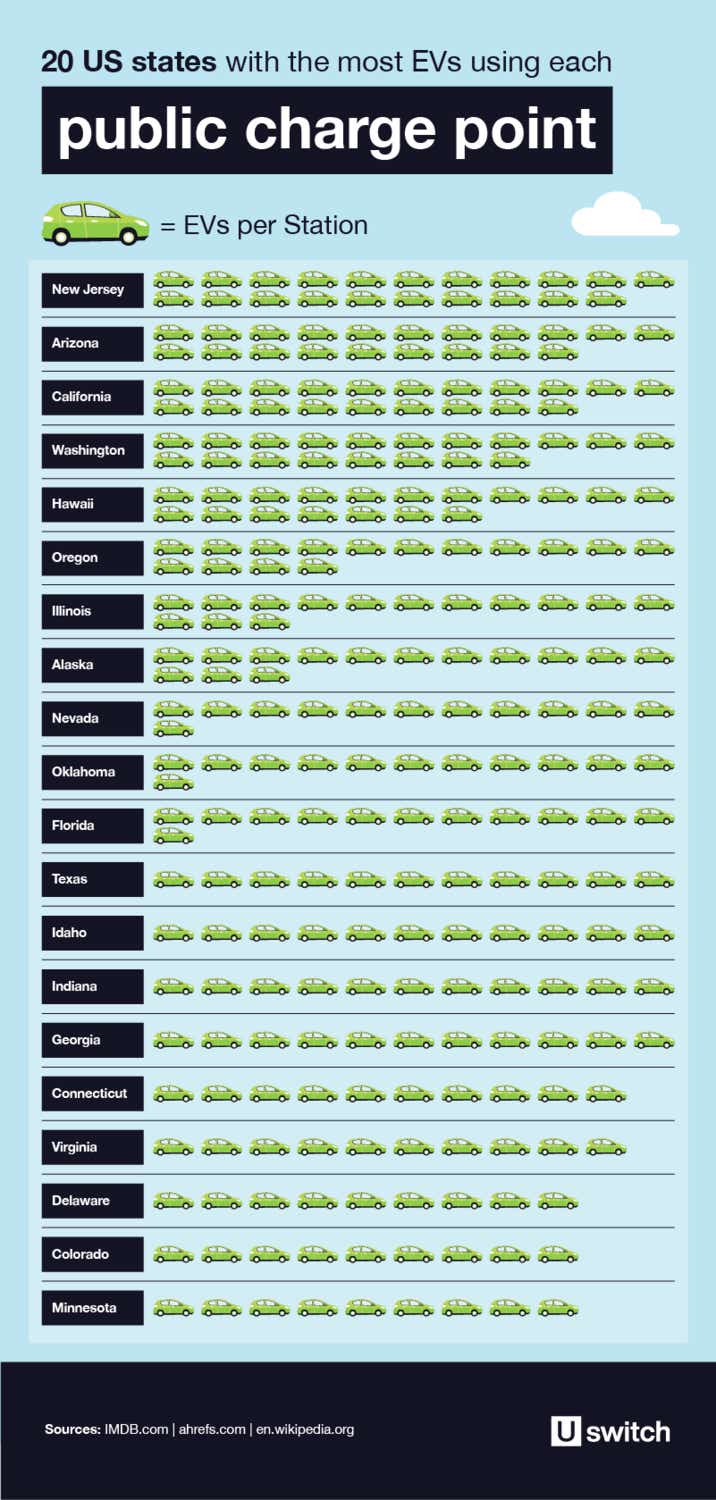 20 US states with the most EVs using each

public charge point

= EVs per Station

New Jersey

Arizona

California

Washington

Hawaii

Oregon

Illinois

Alaska

Nevada

Oklahoma

Florida

Texas

Idaho

Indiana

Georgia

Connecticut

Virginia

Delaware

Colorado

Minnesota

Sources: IMDB.com | ahrefs.com | en.wikipedia.org

U switch